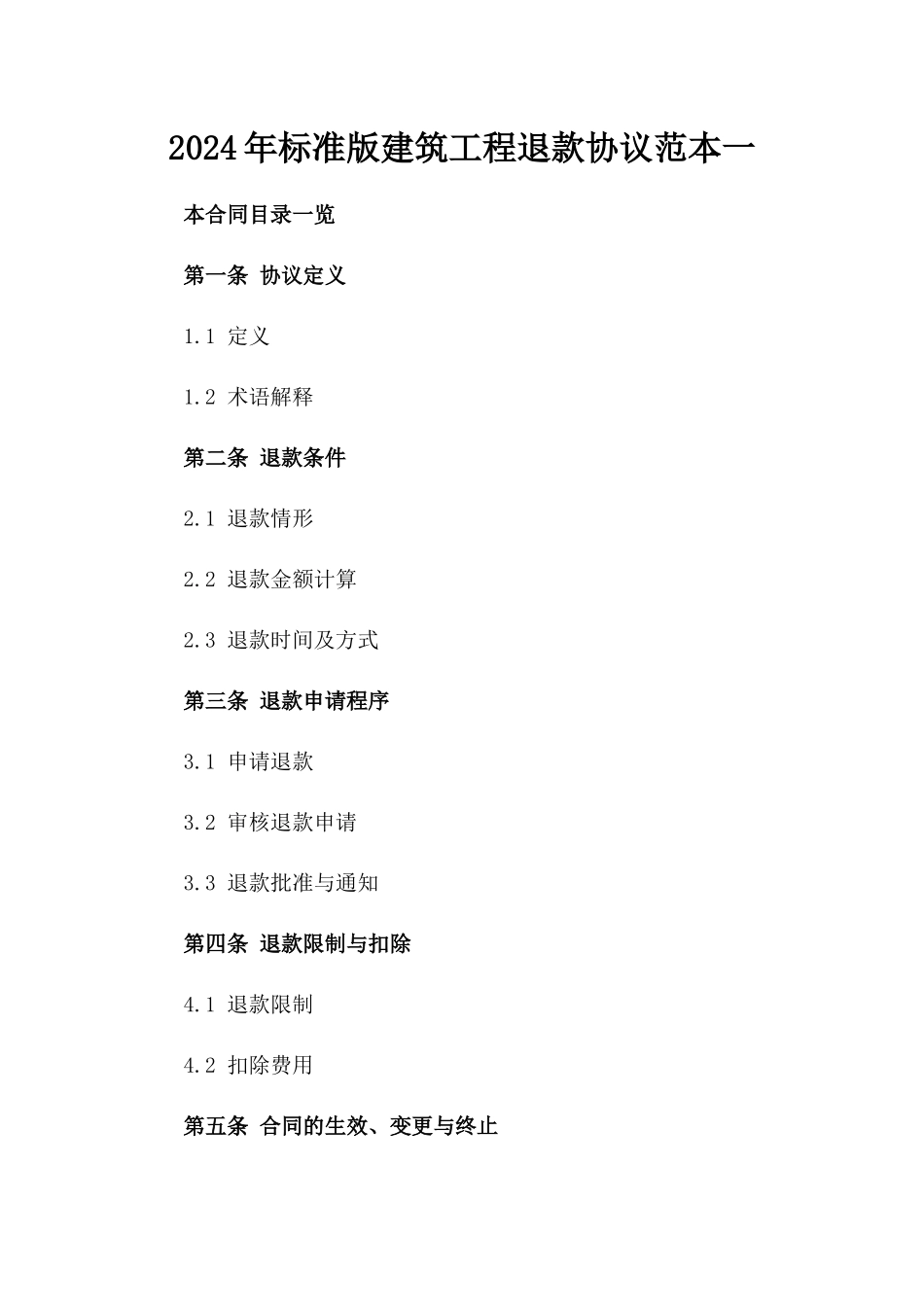 2024年标准版建筑工程退款协议范本一

本合同目录一览

第一条 协议定义

1.1 定义

1.2 术语解释

第二条 退款条件

2.1 退款情形

2.2 退款金额计算

2.3 退款时间及方式

第三条 退款申请程序

3.1 申请退款

3.2 审核退款申请

3.3 退款批准与通知

第四条 退款限制与扣除

4.1 退款限制

4.2 扣除费用

第五条 合同的生效、变更与终止